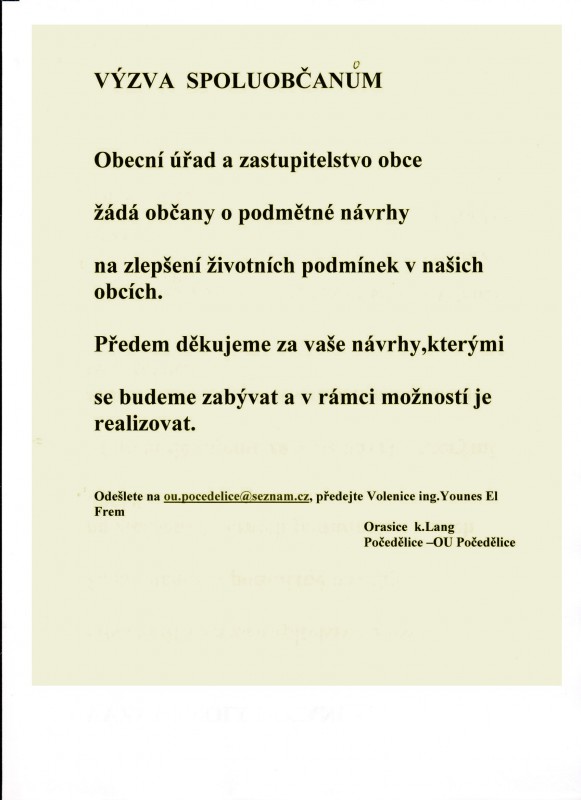 VÝZVA SPOLUOBČANŮM

Obecní úřad a zastupitelstvo obce

žádá občany o podmětné návrhy

na zlepšení životních podmínek v našich obcích.

Předem děkujeme za vaše návrhy,kterými

se budeme zabývat a v rámci možností je realizovat.

Odešlete na ou.pocedelice@seznam.cz, předejte Volenice ing.Younes El Frem

Orasice k.Lang
Počedělice –OU Počedělice